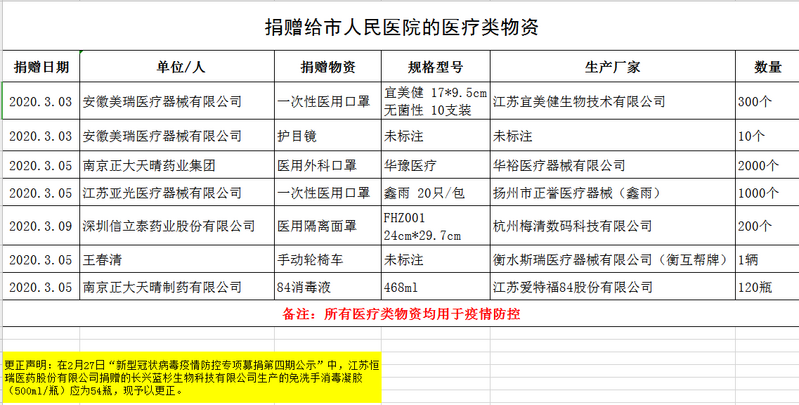 捐赠给市人民医院的医疗类物资

| 捐赠日期 | 单位/人 | 捐赠物资 | 规格型号 | 生产厂家 | 数量 |
|---|---|---|---|---|---|
| 2020.3.03 | 安徽美瑞医疗器械有限公司 | 一次性医用口罩 | 宜美健 17*9.5cm 无菌性 10支装 | 江苏宜美健生物技术有限公司 | 300个 |
| 2020.3.03 | 安徽美瑞医疗器械有限公司 | 护目镜 | 未标注 | 未标注 | 10个 |
| 2020.3.05 | 南京正大天晴药业集团 | 医用外科口罩 | 华豫医疗 | 华裕医疗器械有限公司 | 2000个 |
| 2020.3.05 | 江苏亚光医疗器械有限公司 | 一次性医用口罩 | 鑫雨 20只/包 | 扬州市正誉医疗器械（鑫雨） | 1000个 |
| 2020.3.09 | 深圳信立泰药业股份有限公司 | 医用隔离面罩 | FHZ001 24cm*29.7cm | 杭州梅清数码科技有限公司 | 200个 |
| 2020.3.05 | 王春清 | 手动轮椅车 | 未标注 | 衡水斯瑞医疗器械有限公司（衡互帮牌） | 1辆 |
| 2020.3.05 | 南京正大天晴制药有限公司 | 84消毒液 | 468ml | 江苏爱特福84股份有限公司 | 120瓶 |

备注：所有医疗类物资均用于疫情防控

更正声明：在2月27日“新型冠状病毒疫情防控专项募捐第四期公示”中，江苏恒瑞医药股份有限公司捐赠的长兴蓝杉生物科技有限公司生产的免洗手消毒凝胶（500ml/瓶）应为54瓶，现予以更正。